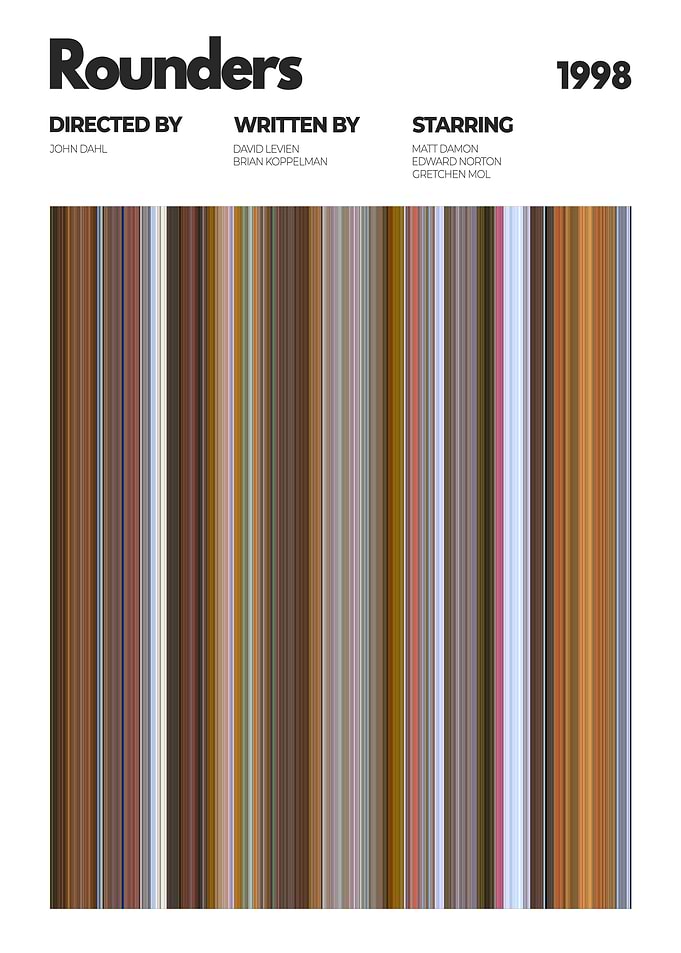 Rounders

1998

DIRECTED BY
JOHN DAHL

WRITTEN BY
DAVID LEVIEN
BRIAN KOPPELMAN

STARRING
MATT DAMON
EDWARD NORTON
GRETCHEN MOL